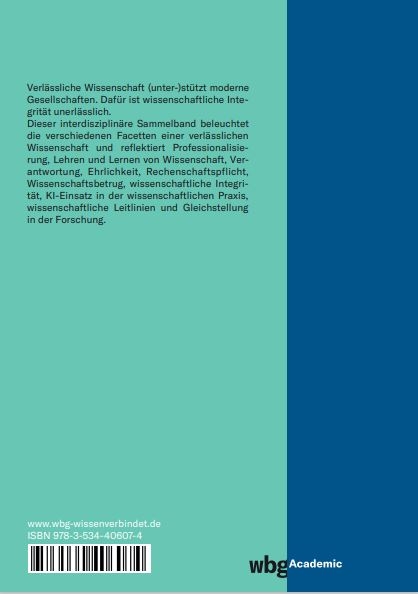 Verlässliche Wissenschaft (unter-)stützt moderne Gesellschaften. Dafür ist wissenschaftliche Integrität unerlässlich.
Dieser interdisziplinäre Sammelband beleuchtet die verschiedenen Facetten einer verlässlichen Wissenschaft und reflektiert Professionalisierung, Lehren und Lernen von Wissenschaft, Verantwortung, Ehrlichkeit, Rechenschaftspflicht, Wissenschaftsbetrug, wissenschaftliche Integrität, KI-Einsatz in der wissenschaftlichen Praxis, wissenschaftliche Leitlinien und Gleichstellung in der Forschung.

www.wbg-wissenverbindet.de
ISBN 978-3-534-40607-4

wbg Academic